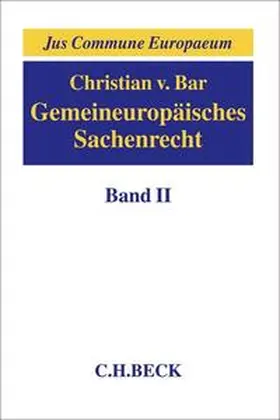 Jus Commune Europaeum

Christian v. Bar
Gemeineuropäisches Sachenrecht

Band II

C.H.BECK